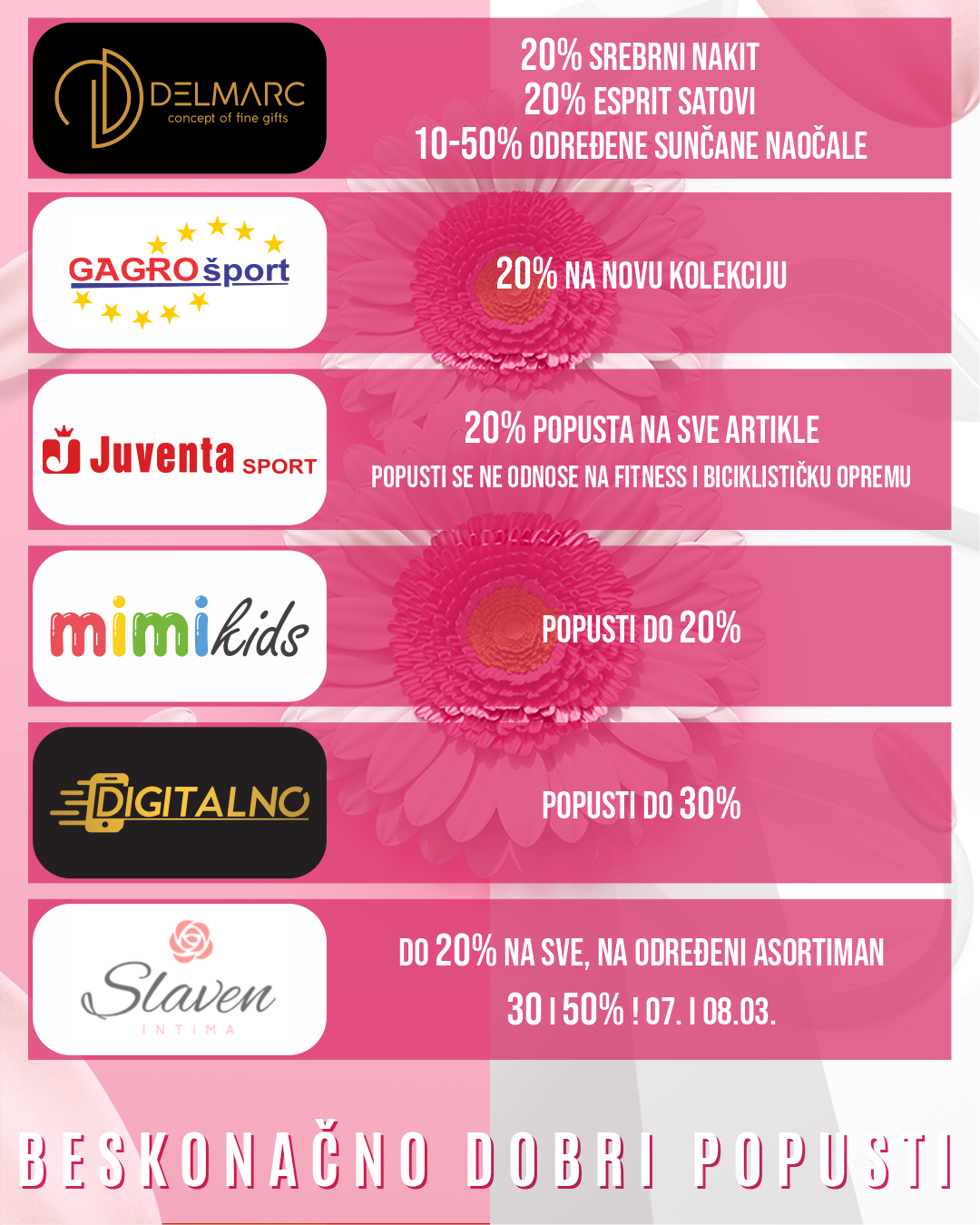 DELMARC
concept of fine gifts

20% SREBRNI NAKIT
20% ESPRIT SATOVI
10-50% ODREĐENE SUNČANE NAOČALE

GAGRO šport

20% NA NOVU KOLEKCIJU

Juventa SPORT

20% POPUSTA NA SVE ARTIKLE
POPUSTI SE NE ODNOSE NA FITNESS I BICIKLISTIČKU OPREMU

mimikids

POPUSTI DO 20%

DIGITALNO

POPUSTI DO 30%

Slaven
INTIMA

DO 20% NA SVE, NA ODREĐENI ASORTIMAN
30 I 50% ! 07. I 08.03.

BESKONAČNO DOBRI POPUSTI